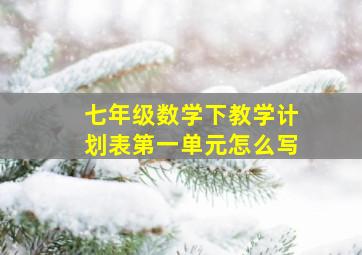 七年级数学下教学计划表第一单元怎么写